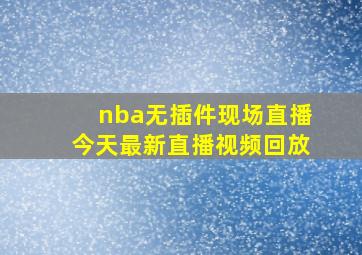 nba无插件现场直播
今天最新直播视频回放